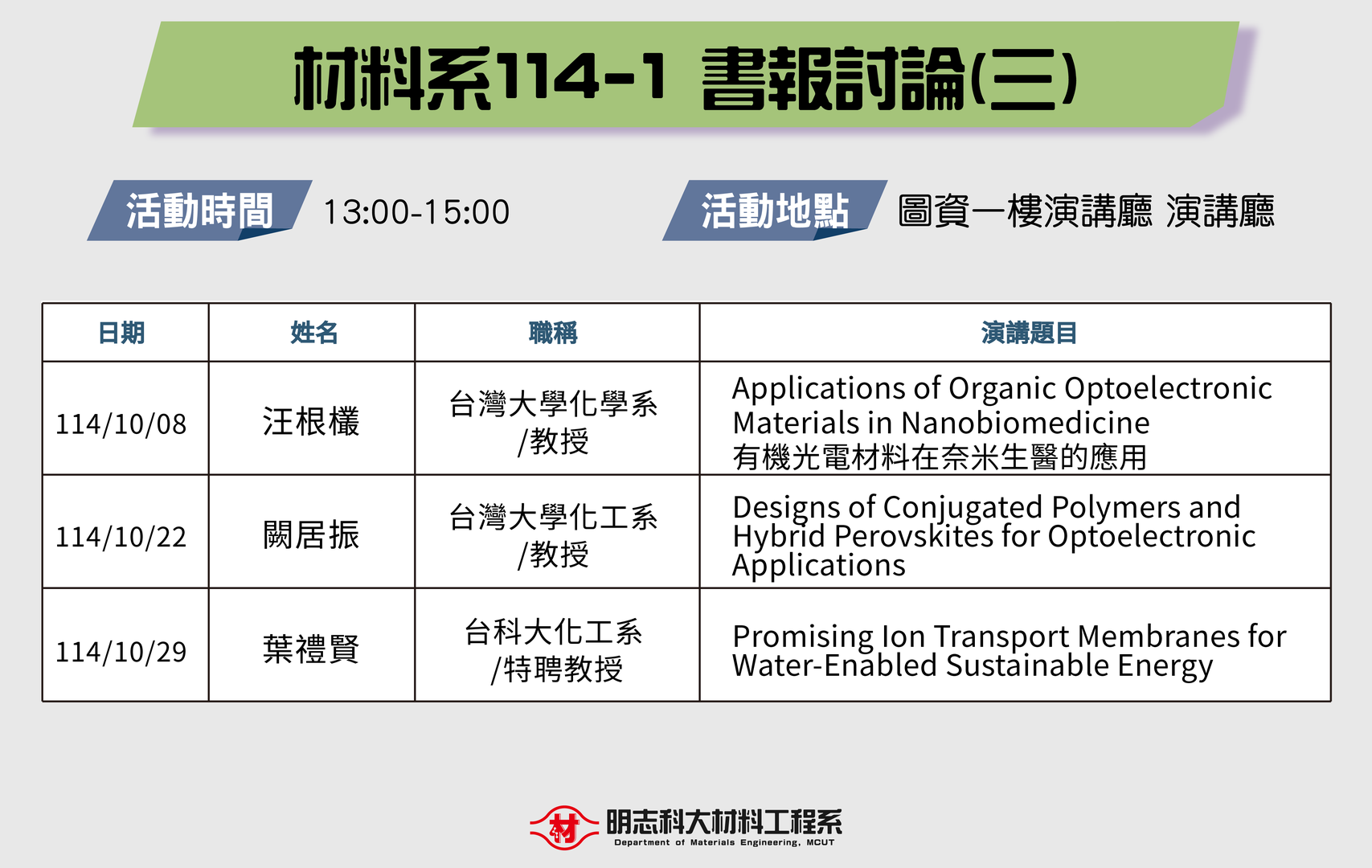 材料系114-1 書報討論(三)

活動時間 13:00-15:00

活動地點 圖資一樓演講廳 演講廳

| 日期 | 姓名 | 職稱 | 演講題目 |
|---|---|---|---|
| 114/10/08 | 汪根欉 | 台灣大學化學系 /教授 | Applications of Organic Optoelectronic Materials in Nanobiomedicine 有機光電材料在奈米生醫的應用 |
| 114/10/22 | 闕居振 | 台灣大學化工系 /教授 | Designs of Conjugated Polymers and Hybrid Perovskites for Optoelectronic Applications |
| 114/10/29 | 葉禮賢 | 台科大化工系 /特聘教授 | Promising Ion Transport Membranes for Water-Enabled Sustainable Energy |

材 明志科大材料工程系
Department of Materials Engineering, MCUT